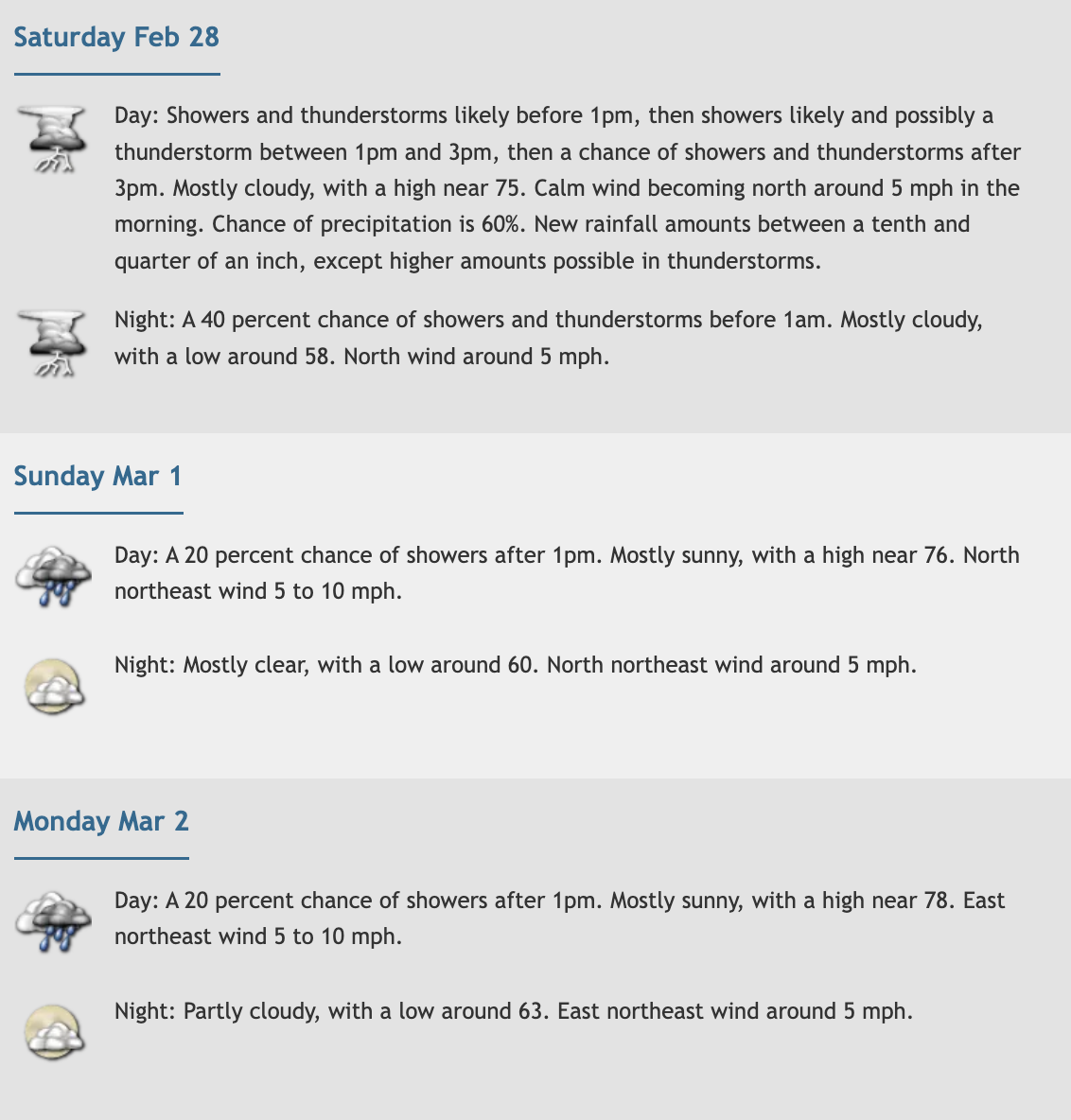 Saturday Feb 28

Day: Showers and thunderstorms likely before 1pm, then showers likely and possibly a thunderstorm between 1pm and 3pm, then a chance of showers and thunderstorms after 3pm. Mostly cloudy, with a high near 75. Calm wind becoming north around 5 mph in the morning. Chance of precipitation is 60%. New rainfall amounts between a tenth and quarter of an inch, except higher amounts possible in thunderstorms.

Night: A 40 percent chance of showers and thunderstorms before 1am. Mostly cloudy, with a low around 58. North wind around 5 mph.

Sunday Mar 1

Day: A 20 percent chance of showers after 1pm. Mostly sunny, with a high near 76. North northeast wind 5 to 10 mph.

Night: Mostly clear, with a low around 60. North northeast wind around 5 mph.

Monday Mar 2

Day: A 20 percent chance of showers after 1pm. Mostly sunny, with a high near 78. East northeast wind 5 to 10 mph.

Night: Partly cloudy, with a low around 63. East northeast wind around 5 mph.